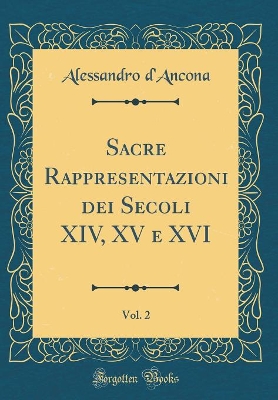 Alessandro d'Ancona

Sacre Rappresentazioni dei Secoli XIV, XV e XVI

Vol. 2

Forgotten Books